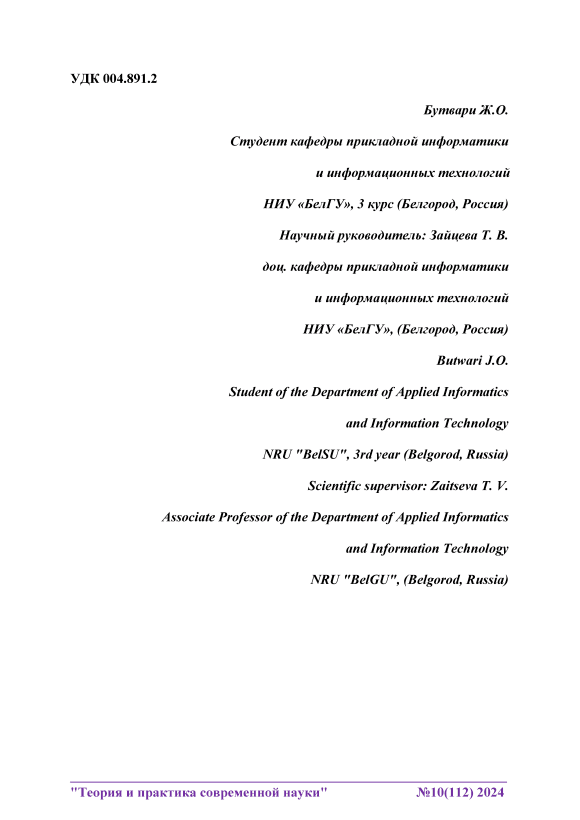 УДК 004.891.2

Бутвари Ж.О.

Студент кафедры прикладной информатики

и информационных технологий

НИУ «БелГУ», 3 курс (Белгород, Россия)

Научный руководитель: Зайцева Т. В.

доц. кафедры прикладной информатики

и информационных технологий

НИУ «БелГУ», (Белгород, Россия)

Butwari J.O.

Student of the Department of Applied Informatics

and Information Technology

NRU "BelSU", 3rd year (Belgorod, Russia)

Scientific supervisor: Zaitseva T. V.

Associate Professor of the Department of Applied Informatics

and Information Technology

NRU "BelGU", (Belgorod, Russia)

"Теория и практика современной науки" №10(112) 2024